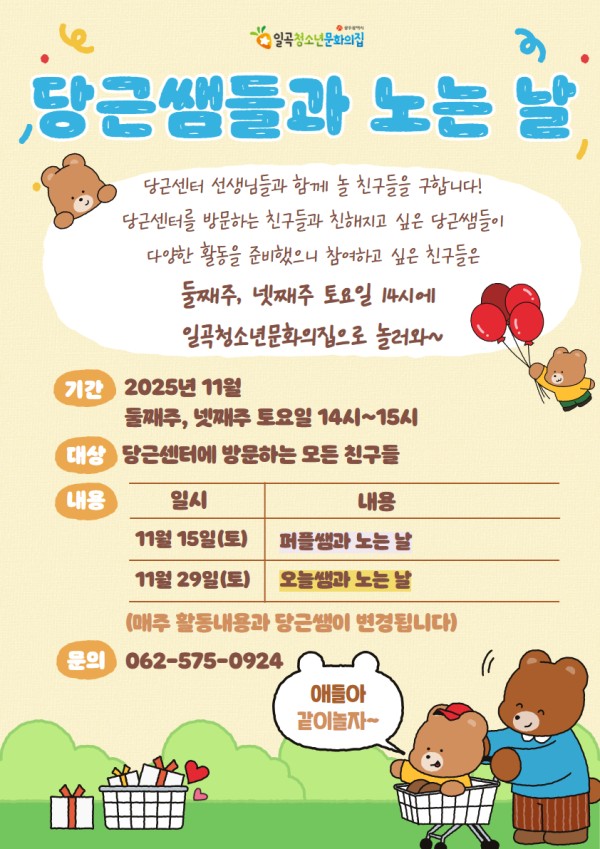 광주광역시 일곡청소년문화의집

당근쌤들과 노는 날

당근센터 선생님들과 함께 놀 친구들을 구합니다!
당근센터를 방문하는 친구들과 친해지고 싶은 당근쌤들이
다양한 활동을 준비했으니 참여하고 싶은 친구들은
둘째주, 넷째주 토요일 14시에
일곡청소년문화의집으로 놀러와~

기간 2025년 11월
둘째주, 넷째주 토요일 14시~15시

대상 당근센터에 방문하는 모든 친구들

내용

| 일시 | 내용 |
|---|---|
| 11월 15일(토) | 퍼플쌤과 노는 날 |
| 11월 29일(토) | 오늘쌤과 노는 날 |

(매주 활동내용과 당근쌤이 변경됩니다)

문의 062-575-0924

얘들아 같이놀자~